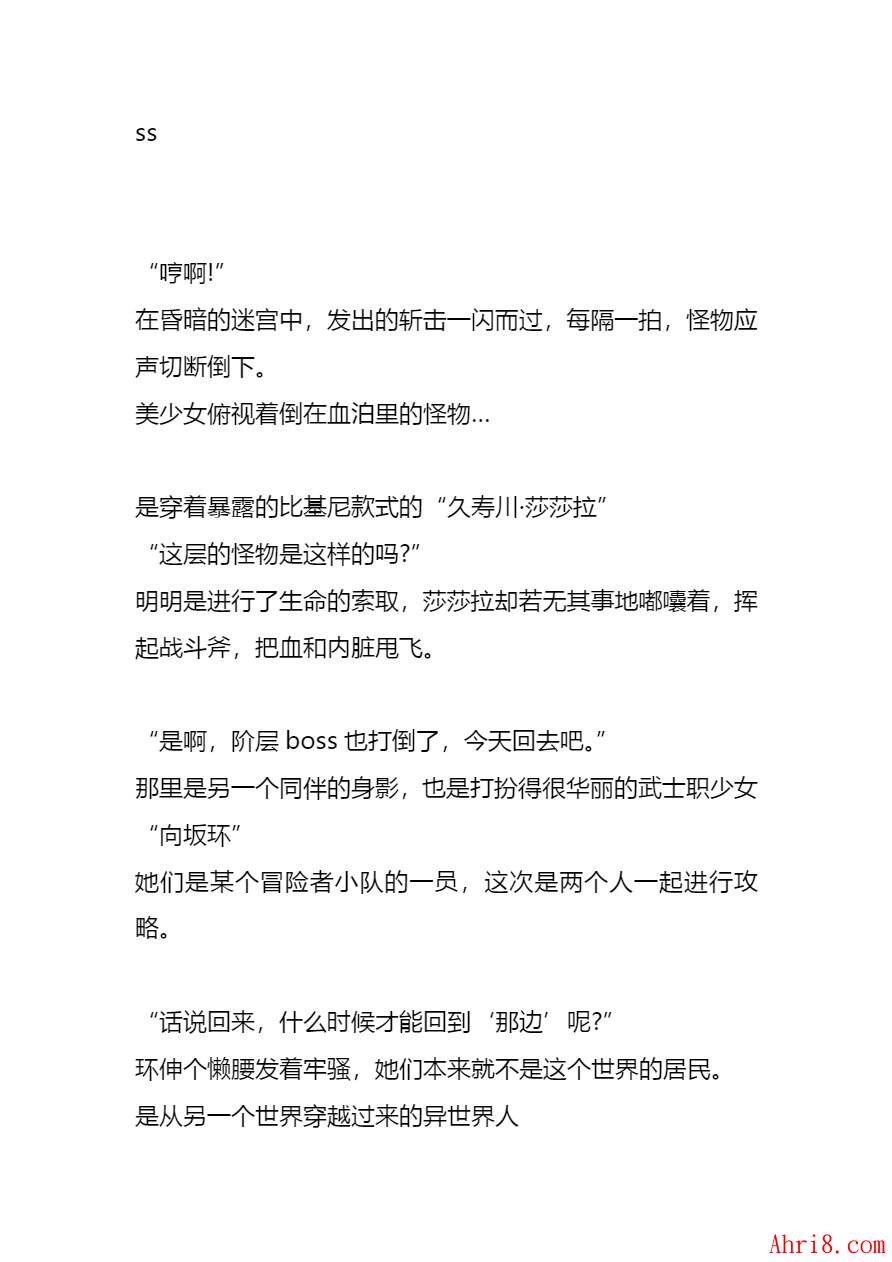 ss

“哼啊!”
在昏暗的迷宫中，发出的斩击一闪而过，每隔一拍，怪物应声切断倒下。
美少女俯视着倒在血泊里的怪物...

是穿着暴露的比基尼款式的“久寿川·莎莎拉”
“这层的怪物是这样的吗?”
明明是进行了生命的索取，莎莎拉却若无其事地嘟囔着，挥起战斗斧，把血和内脏甩飞。

“是啊，阶层 boss 也打倒了，今天回去吧。”
那里是另一个同伴的身影，也是打扮得很华丽的武士职少女“向坂环”
她们是某个冒险者小队的一员，这次是两个人一起进行攻略。

“话说回来，什么时候才能回到‘那边’呢?”
环伸个懒腰发着牢骚，她们本来就不是这个世界的居民。
是从另一个世界穿越过来的异世界人

Ahri8.com